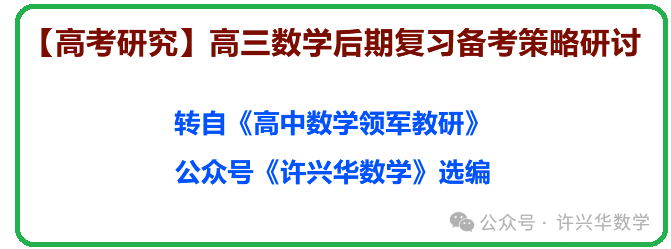 【高考研究】高三数学后期复习备考策略研讨

转自《高中数学领军教研》

公众号《许兴华数学》选编

公众号 · 许兴华数学